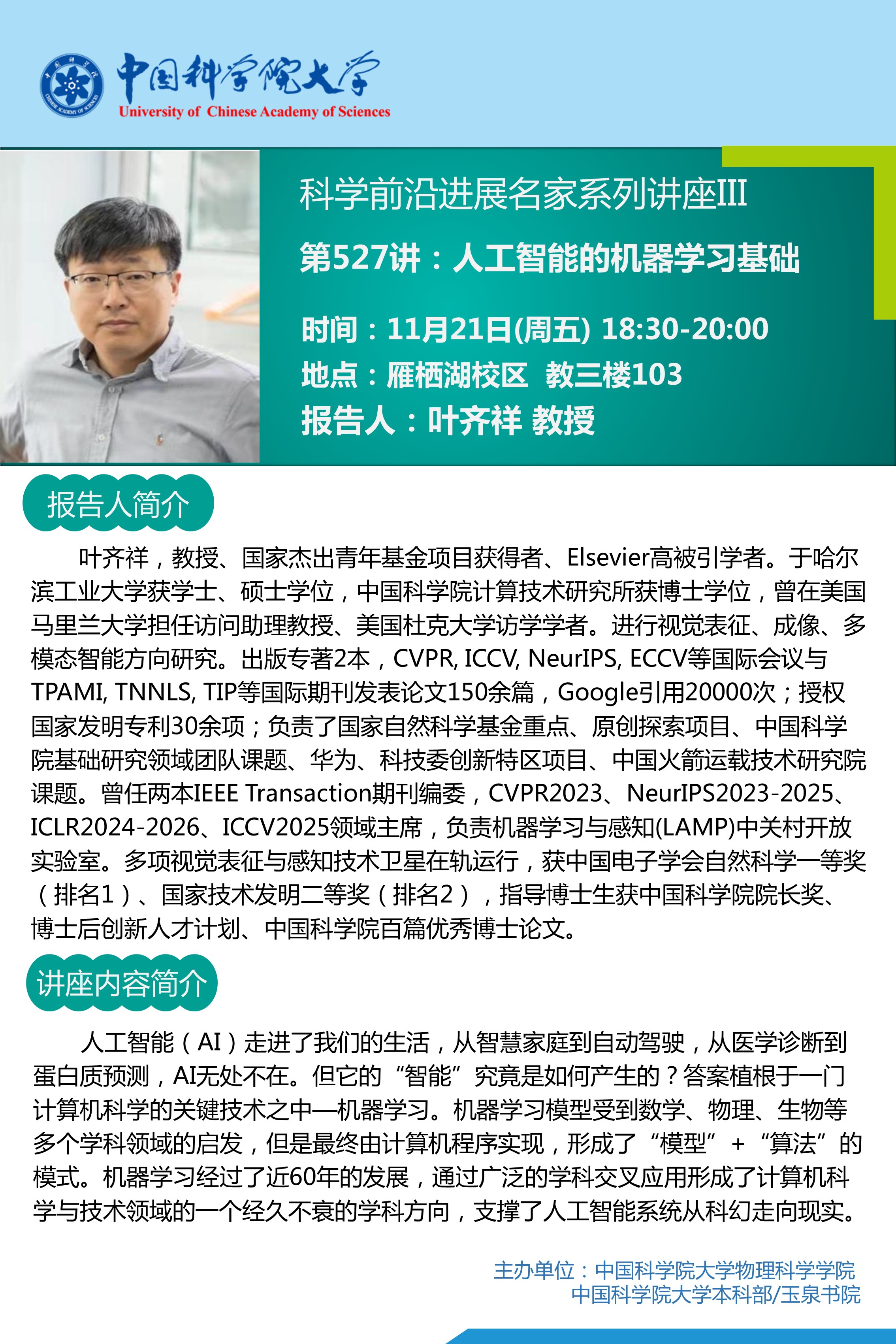 中国科学院大学
University of Chinese Academy of Sciences

科学前沿进展名家系列讲座III

第527讲：人工智能的机器学习基础

时间：11月21日(周五) 18:30-20:00
地点：雁栖湖校区 教三楼103
报告人：叶齐祥 教授

报告人简介

叶齐祥，教授、国家杰出青年基金项目获得者、Elsevier高被引学者。于哈尔滨工业大学获学士、硕士学位，中国科学院计算技术研究所获博士学位，曾在美国马里兰大学担任访问助理教授、美国杜克大学访学学者。进行视觉表征、成像、多模态智能方向研究。出版专著2本，CVPR, ICCV, NeurIPS, ECCV等国际会议与TPAMI, TNNLS, TIP等国际期刊发表论文150余篇，Google引用20000次；授权国家发明专利30余项；负责了国家自然科学基金重点、原创探索项目、中国科学院基础研究领域团队课题、华为、科技委创新特区项目、中国火箭运载技术研究院课题。曾任两本IEEE Transaction期刊编委，CVPR2023、NeurIPS2023-2025、ICLR2024-2026、ICCV2025领域主席，负责机器学习与感知(LAMP)中关村开放实验室。多项视觉表征与感知技术卫星在轨运行，获中国电子学会自然科学一等奖（排名1）、国家技术发明二等奖（排名2），指导博士生获中国科学院院长奖、博士后创新人才计划、中国科学院百篇优秀博士论文。

讲座内容简介

人工智能（AI）走进了我们的生活，从智慧家庭到自动驾驶，从医学诊断到蛋白质预测，AI无处不在。但它的“智能”究竟是如何产生的？答案植根于一门计算机科学的关键技术之中—机器学习。机器学习模型受到数学、物理、生物等多个学科领域的启发，但是最终由计算机程序实现，形成了“模型”+“算法”的模式。机器学习经过了近60年的发展，通过广泛的学科交叉应用形成了计算机科学与技术领域的一个经久不衰的学科方向，支撑了人工智能系统从科幻走向现实。

主办单位：中国科学院大学物理科学学院
中国科学院大学本科部/玉泉书院